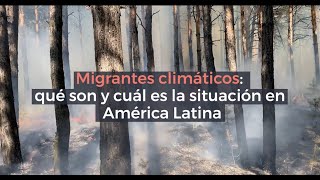 Migrantes climáticos: qué son y cuál es la situación en América Latina